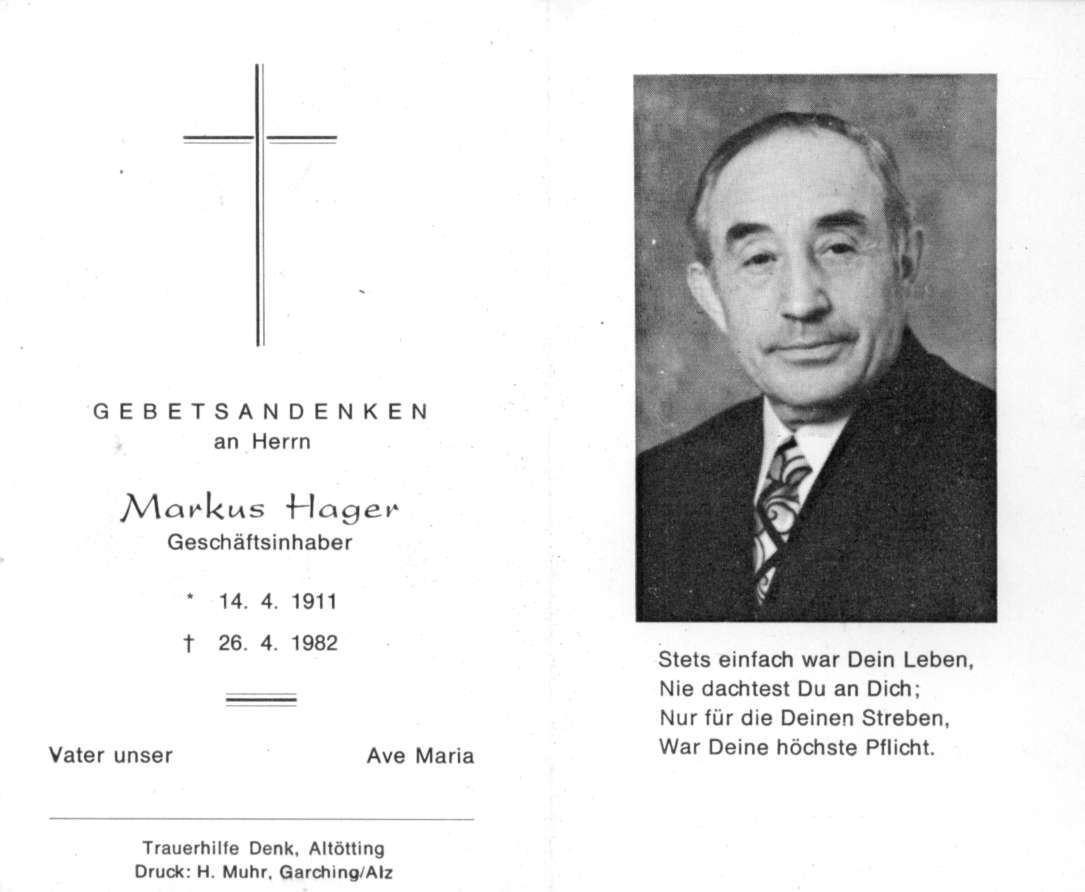 GEBETSANDENKEN
an Herrn

Markus Hager
Geschäftsinhaber

* 14. 4. 1911
† 26. 4. 1982

Vater unser

Ave Maria

Trauerhilfe Denk, Altötting
Druck: H. Muhr, Garching/Alz

Stets einfach war Dein Leben,
Nie dachtest Du an Dich;
Nur für die Deinen Streben,
War Deine höchste Pflicht.